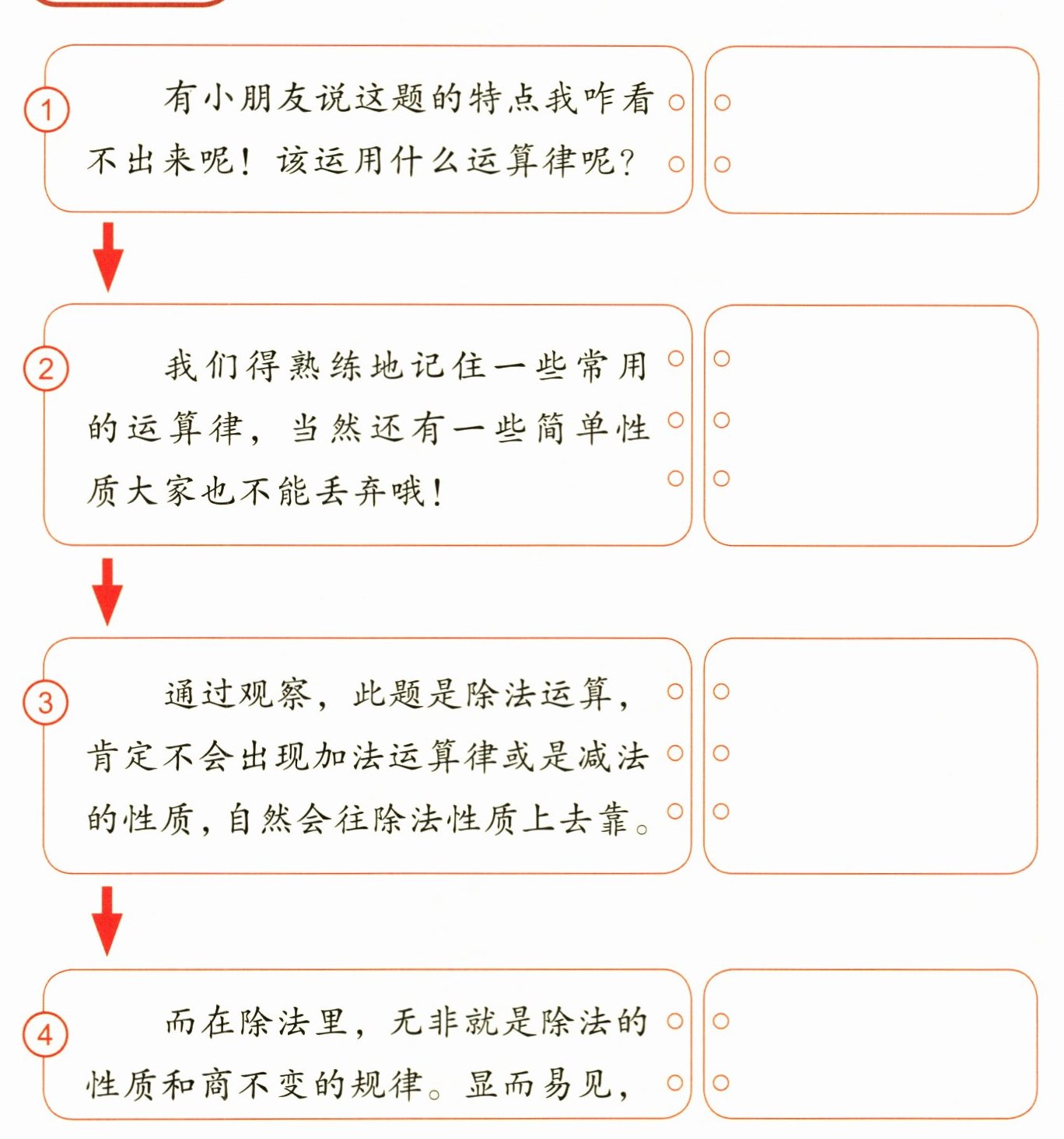 ① 有小朋友说这题的特点我咋看不出来呢！该运用什么运算律呢？

② 我们得熟练地记住一些常用的运算律，当然还有一些简单性质大家也不能丢弃哦！

③ 通过观察，此题是除法运算，肯定不会出现加法运算律或是减法的性质，自然会往除法性质上去靠。

④ 而在除法里，无非就是除法的性质和商不变的规律。显而易见，